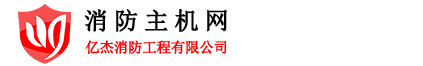 消防主机网

亿杰消防工程有限公司